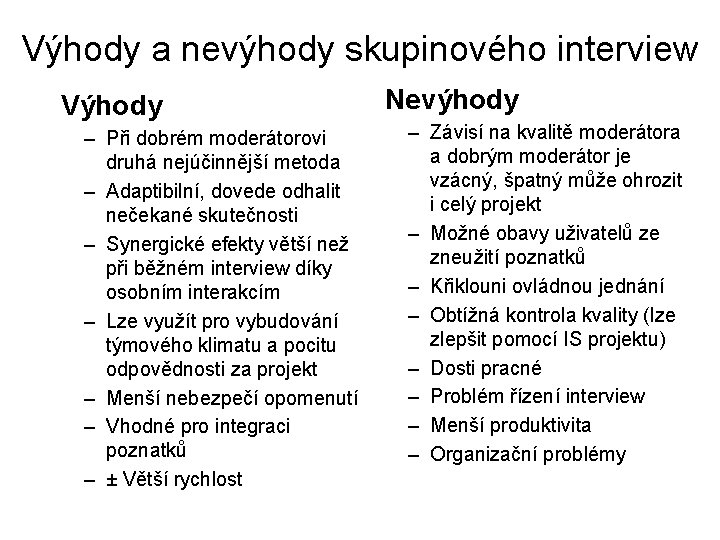 Výhody a nevýhody skupinového interview

Výhody

– Při dobrém moderátorovi druhá nejúčinnější metoda
– Adaptibilní, dovede odhalit nečekané skutečnosti
– Synergické efekty větší než při běžném interview díky osobním interakcím
– Lze využít pro vybudování týmového klimatu a pocitu odpovědnosti za projekt
– Menší nebezpečí opomenutí
– Vhodné pro integraci poznatků
– ± Větší rychlost

Nevýhody

– Závisí na kvalitě moderátora a dobrým moderátor je vzácný, špatný může ohrozit i celý projekt
– Možné obavy uživatelů ze zneužití poznatků
– Křiklouni ovládnou jednání
– Obtížná kontrola kvality (lze zlepšit pomocí IS projektu)
– Dosti pracné
– Problém řízení interview
– Menší produktivita
– Organizační problémy